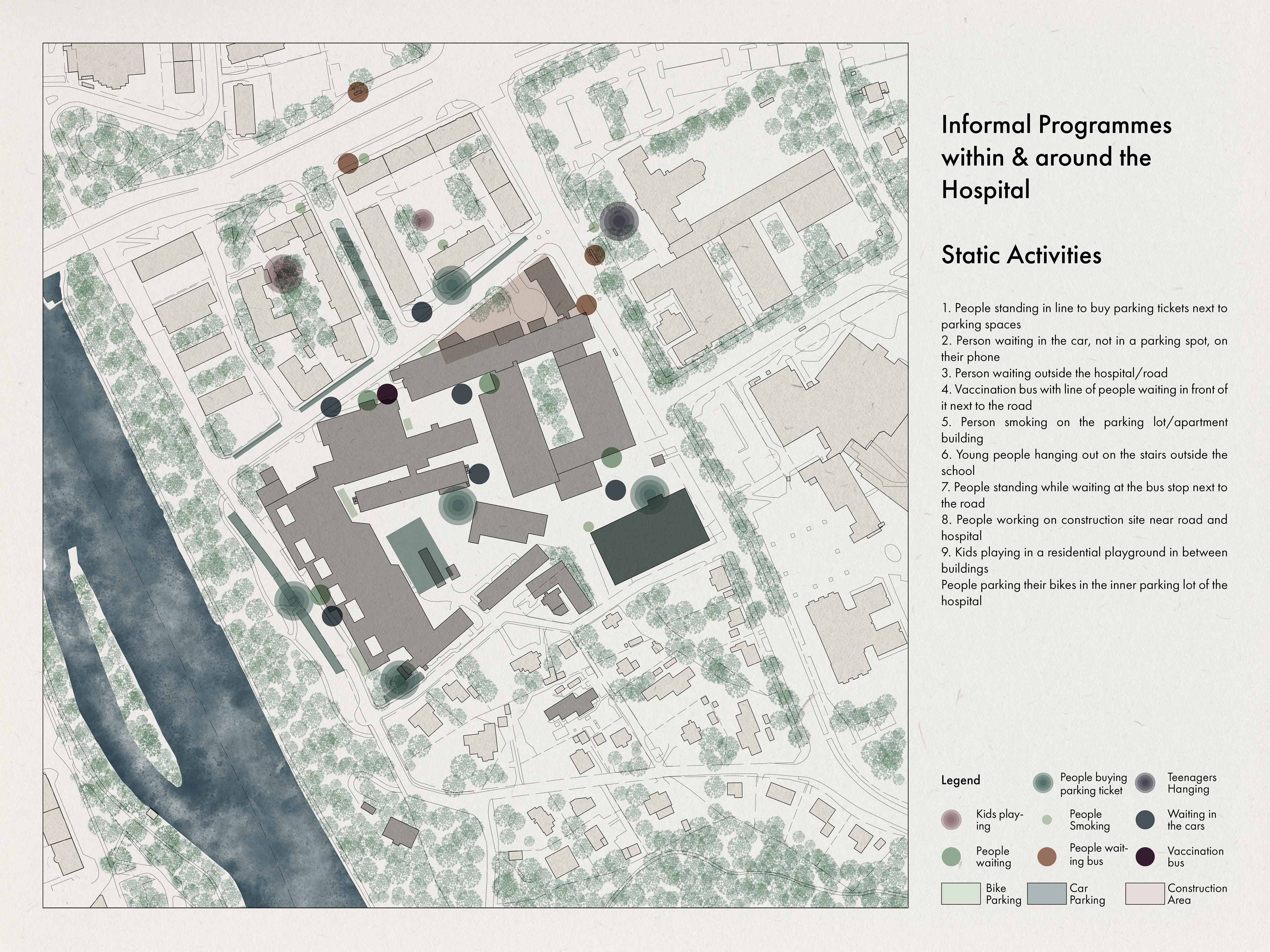 Informal Programmes within & around the Hospital

Static Activities

1. People standing in line to buy parking tickets next to parking spaces
2. Person waiting in the car, not in a parking spot, on their phone
3. Person waiting outside the hospital/road
4. Vaccination bus with line of people waiting in front of it next to the road
5. Person smoking on the parking lot/apartment building
6. Young people hanging out on the stairs outside the school
7. People standing while waiting at the bus stop next to the road
8. People working on construction site near road and hospital
9. Kids playing in a residential playground in between buildings
People parking their bikes in the inner parking lot of the hospital

Legend

People buying parking ticket

Teenagers Hanging

Kids playing

People Smoking

Waiting in the cars

People waiting

People waiting bus

Vaccination bus

Bike Parking

Car Parking

Construction Area